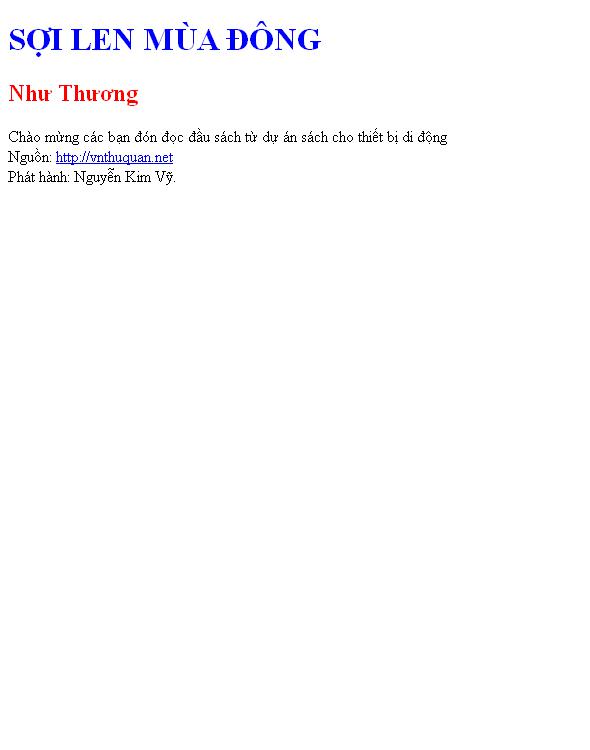 SỢI LEN MÙA ĐÔNG

Như Thương

Chào mừng các bạn đón đọc đầu sách từ dự án sách cho thiết bị di động
Nguồn: http://vnthuquan.net
Phát hành: Nguyễn Kim Vỹ.